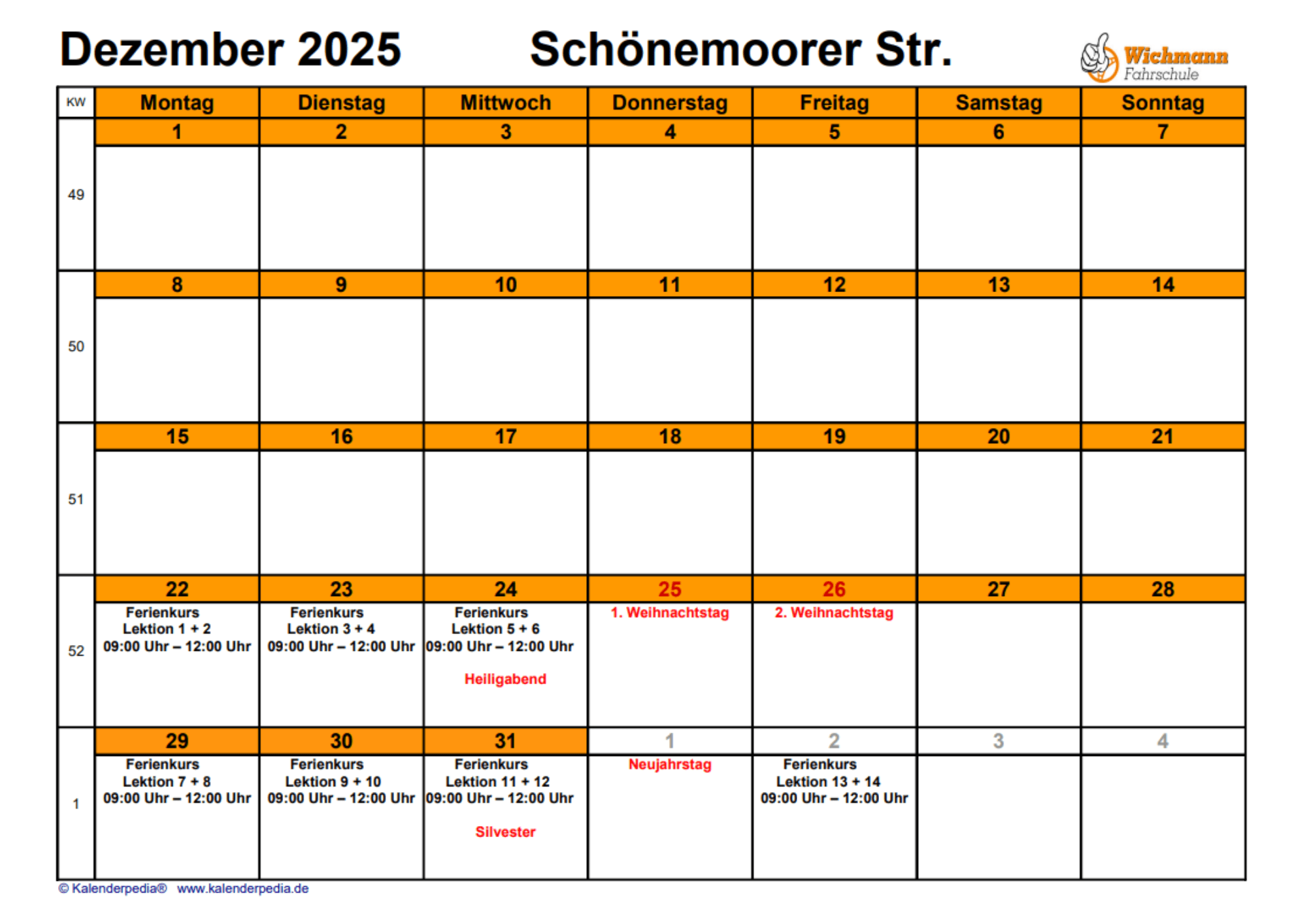 Dezember 2025 Schönemoorer Str.

Wichmann Fahrschule

| KW | Montag | Dienstag | Mittwoch | Donnerstag | Freitag | Samstag | Sonntag |
|---|---|---|---|---|---|---|---|
| 49 | 1 | 2 | 3 | 4 | 5 | 6 | 7 |
| 50 | 8 | 9 | 10 | 11 | 12 | 13 | 14 |
| 51 | 15 | 16 | 17 | 18 | 19 | 20 | 21 |
| 52 | 22 Ferienkurs Lektion 1 + 2 09:00 Uhr – 12:00 Uhr | 23 Ferienkurs Lektion 3 + 4 09:00 Uhr – 12:00 Uhr | 24 Ferienkurs Lektion 5 + 6 09:00 Uhr – 12:00 Uhr Heiligabend | 25 1. Weihnachtstag | 26 2. Weihnachtstag | 27 | 28 |
| 1 | 29 Ferienkurs Lektion 7 + 8 09:00 Uhr – 12:00 Uhr | 30 Ferienkurs Lektion 9 + 10 09:00 Uhr – 12:00 Uhr | 31 Ferienkurs Lektion 11 + 12 09:00 Uhr – 12:00 Uhr Silvester | 1 Neujahrstag | 2 Ferienkurs Lektion 13 + 14 09:00 Uhr – 12:00 Uhr | 3 | 4 |

© Kalenderpedia® www.kalenderpedia.de